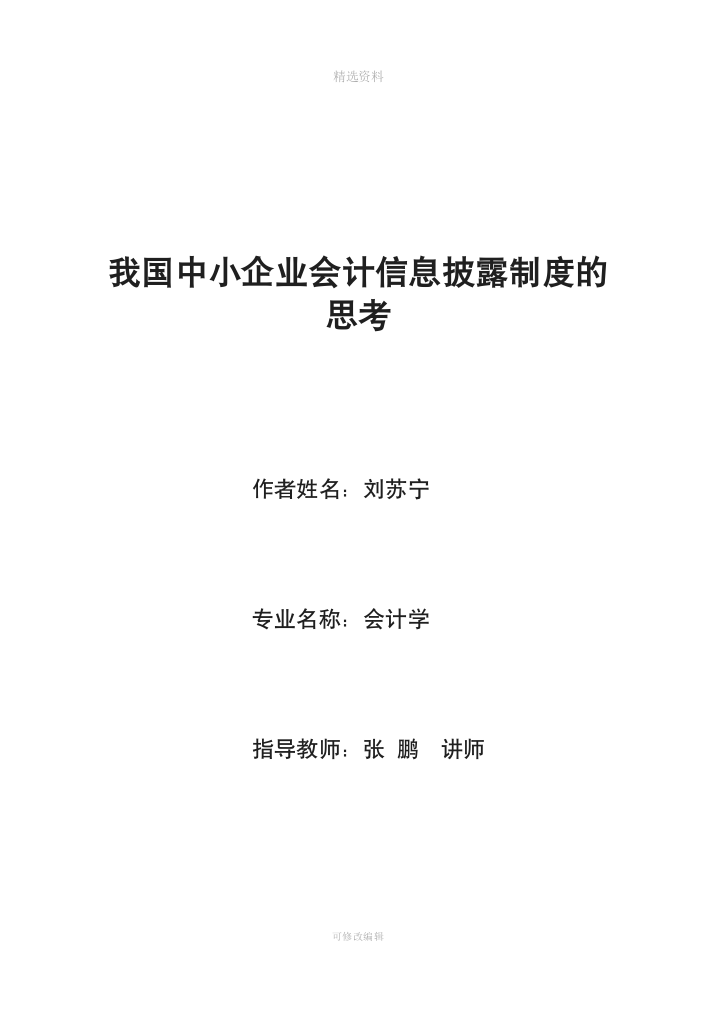 精选资料

我国中小企业会计信息披露制度的思考

作者姓名：刘苏宁

专业名称：会计学

指导教师：张 鹏 讲师

可修改编辑